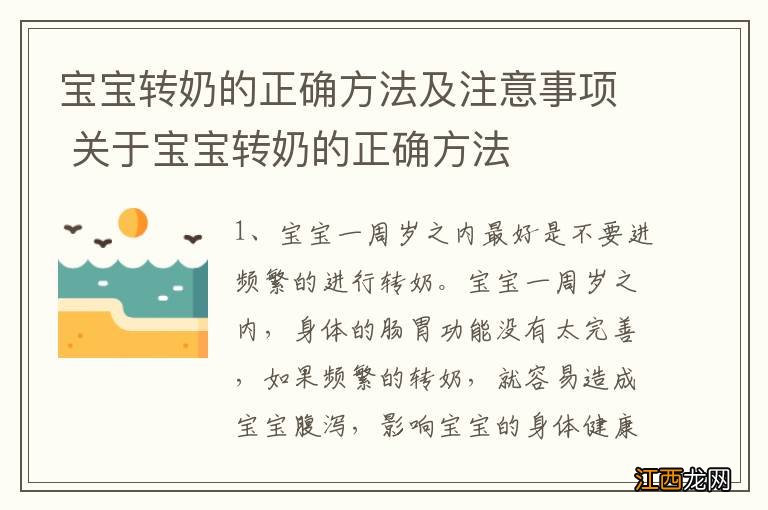 宝宝转奶的正确方法及注意事项 关于宝宝转奶的正确方法

1、宝宝一周岁之内最好是不要进频繁的进行转奶。宝宝一周岁之内，身体的肠胃功能没有太完善，如果频繁的转奶，就容易造成宝宝腹泻，影响宝宝的身体健康

江西龙网